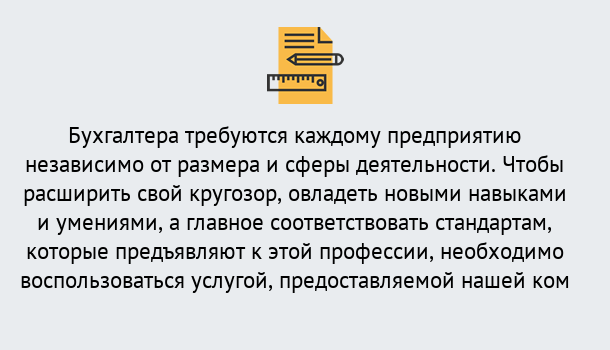 Бухгалтера требуются каждому предприятию независимо от размера и сферы деятельности. Чтобы расширить свой кругозор, овладеть новыми навыками и умениями, а главное соответствовать стандартам, которые предъявляют к этой профессии, необходимо воспользоваться услугой, предоставляемой нашей ком